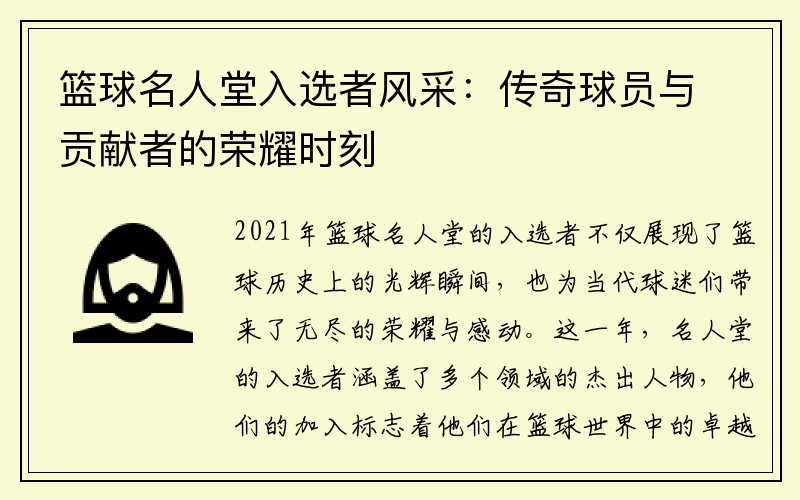 篮球名人堂入选者风采：传奇球员与贡献者的荣耀时刻

2021年篮球名人堂的入选者不仅展现了篮球历史上的光辉瞬间，也为当代球迷们带来了无尽的荣耀与感动。这一年，名人堂的入选者涵盖了多个领域的杰出人物，他们的加入标志着他们在篮球世界中的卓越